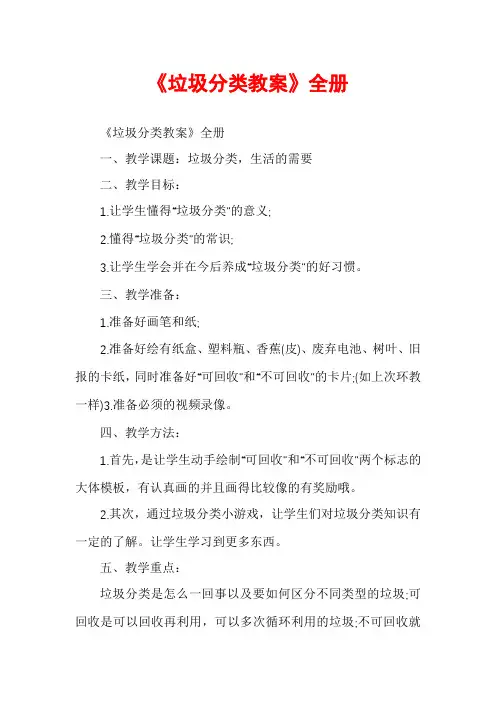 《垃圾分类教案》全册

《垃圾分类教案》全册

一、教学课题：垃圾分类，生活的需要

二、教学目标：

1.让学生懂得"垃圾分类"的意义;

2.懂得"垃圾分类"的常识;

3.让学生学会并在今后养成"垃圾分类"的好习惯。

三、教学准备：

1.准备好画笔和纸;

2.准备好绘有纸盒、塑料瓶、香蕉(皮)、废弃电池、树叶、旧报的卡纸，同时准备好"可回收"和"不可回收"的卡片;(如上次环教一样)3.准备必须的视频录像。

四、教学方法：

1.首先，是让学生动手绘制"可回收"和"不可回收"两个标志的大体模板，有认真画的并且画得比较像的有奖励哦。

2.其次，通过垃圾分类小游戏，让学生们对垃圾分类知识有一定的了解。让学生学习到更多东西。

五、教学重点：

垃圾分类是怎么一回事以及要如何区分不同类型的垃圾;可回收是可以回收再利用，可以多次循环利用的垃圾;不可回收就